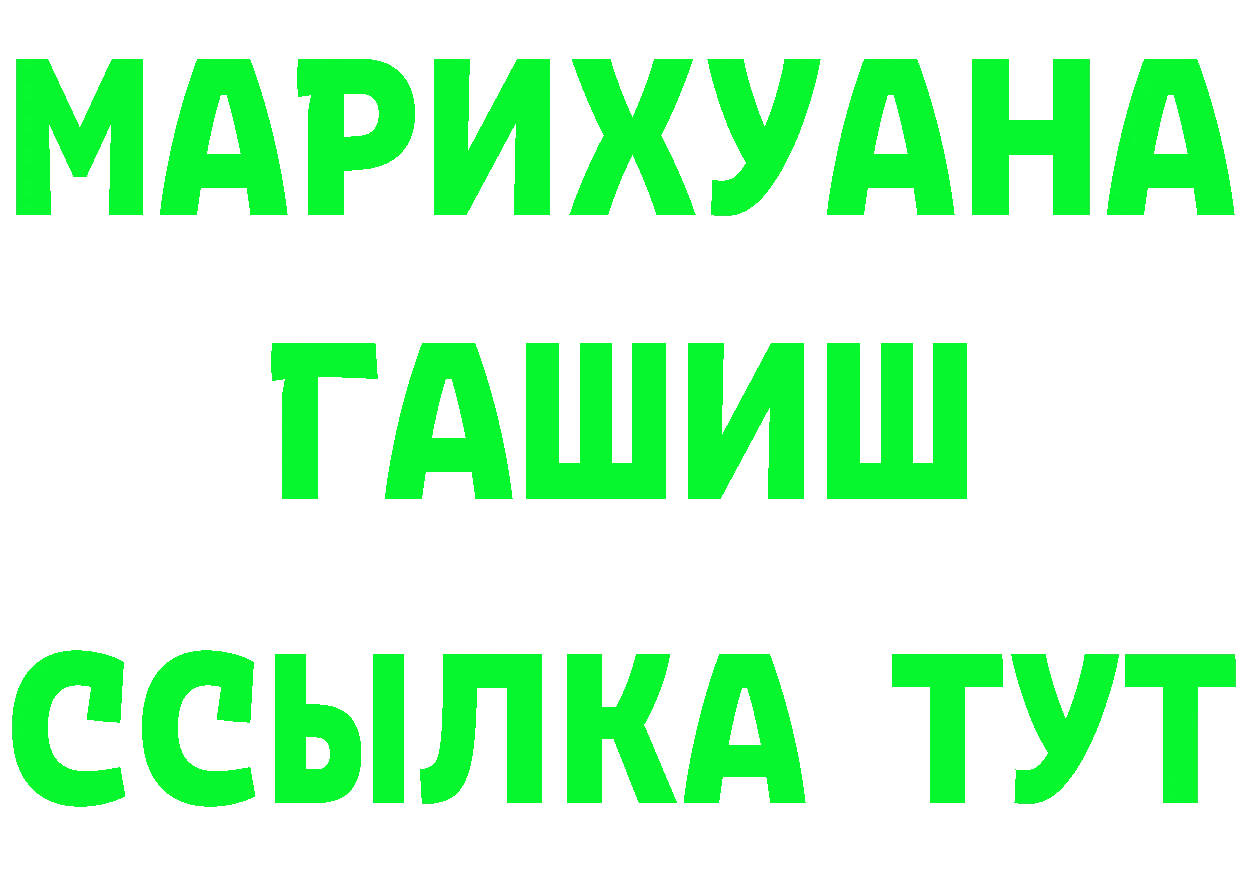 МАРИХУАНА
ГАШИШ
ССЫЛКА ТУТ